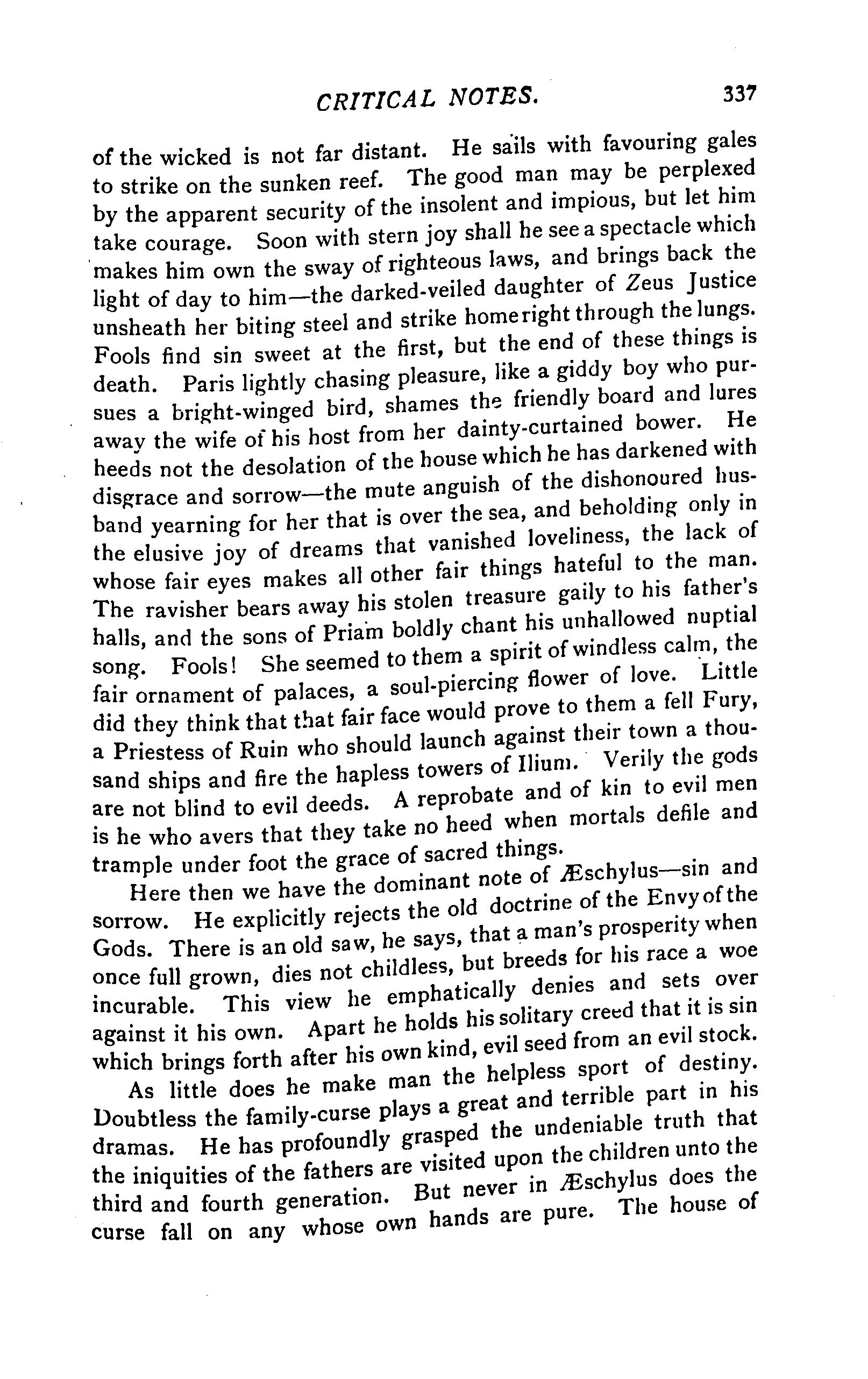 CRITICAL NOTES. 337

of the wicked is not far distant. He sails with favouring gales to strike on the sunken reef. The good man may be perplexed by the apparent security of the insolent and impious, but let him take courage. Soon with stern joy shall he see a spectacle which makes him own the sway of righteous laws, and brings back the light of day to him—the darked-veiled daughter of Zeus Justice unsheath her biting steel and strike home right through the lungs. Fools find sin sweet at the first, but the end of these things is death. Paris lightly chasing pleasure, like a giddy boy who pursues a bright-winged bird, shames the friendly board and lures away the wife of his host from her dainty-curtained bower. He heeds not the desolation of the house which he has darkened with disgrace and sorrow—the mute anguish of the dishonoured husband yearning for her that is over the sea, and beholding only in the elusive joy of dreams that vanished loveliness, the lack of whose fair eyes makes all other fair things hateful to the man. The ravisher bears away his stolen treasure gaily to his father's halls, and the sons of Priam boldly chant his unhallowed nuptial song. Fools! She seemed to them a spirit of windless calm, the fair ornament of palaces, a soul-piercing flower of love. Little did they think that that fair face would prove to them a fell Fury, a Priestess of Ruin who should launch against their town a thousand ships and fire the hapless towers of Ilium. Verily the gods are not blind to evil deeds. A reprobate and of kin to evil men is he who avers that they take no heed when mortals defile and trample under foot the grace of sacred things.

Here then we have the dominant note of Æschylus—sin and sorrow. He explicitly rejects the old doctrine of the Envy of the Gods. There is an old saw, he says, that a man's prosperity when once full grown, dies not childless, but breeds for his race a woe incurable. This view he emphatically denies and sets over against it his own. Apart he holds his solitary creed that it is sin which brings forth after his own kind, evil seed from an evil stock.

As little does he make man the helpless sport of destiny. Doubtless the family-curse plays a great and terrible part in his dramas. He has profoundly grasped the undeniable truth that the iniquities of the fathers are visited upon the children unto the third and fourth generation. But never in Æschylus does the curse fall on any whose own hands are pure. The house of